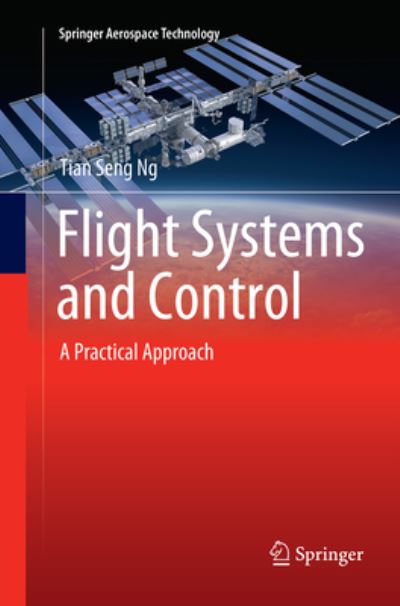 Springer Aerospace Technology

Tian Seng Ng

Flight Systems and Control

A Practical Approach

Springer